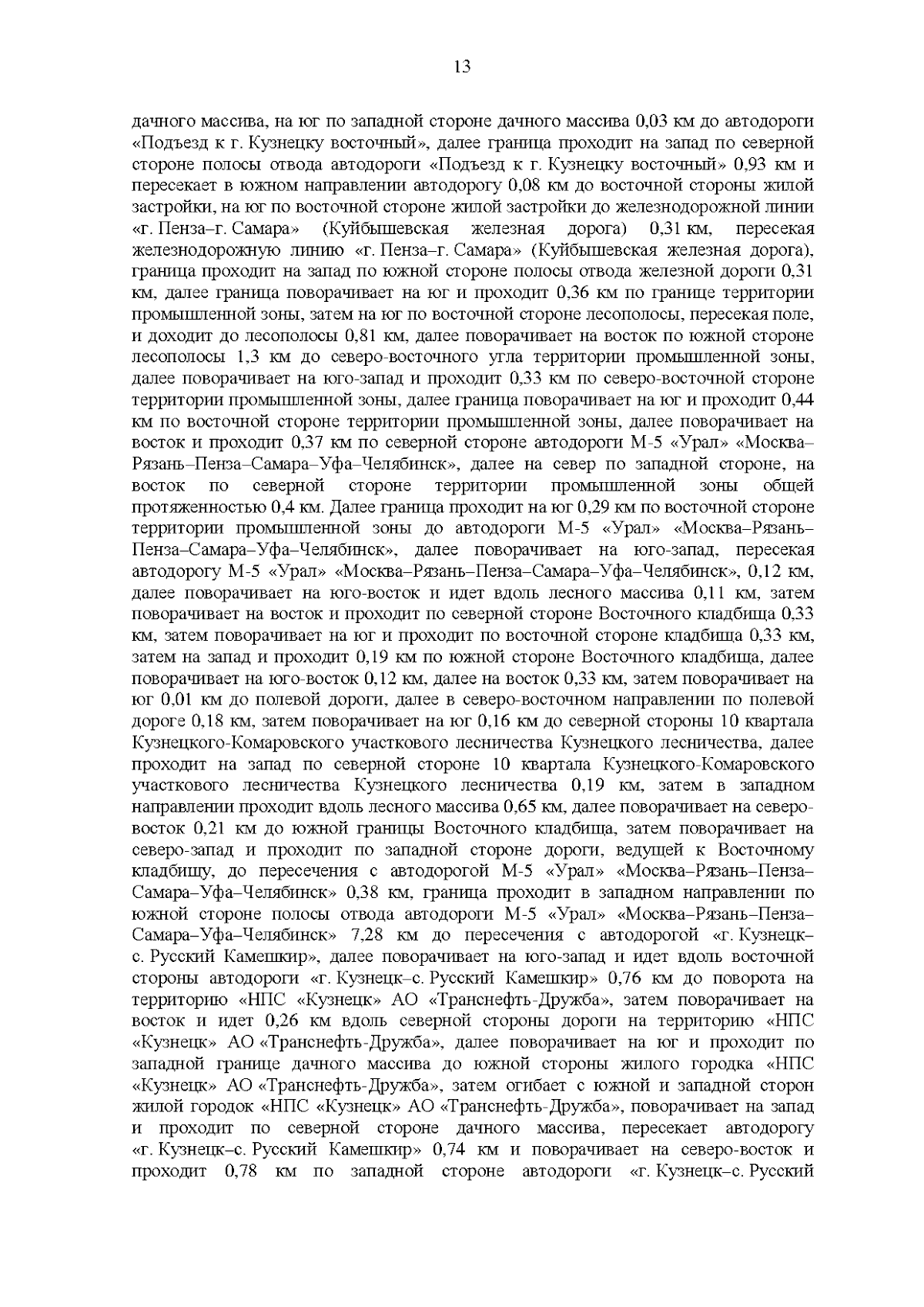 13

дачного массива, на юг по западной стороне дачного массива 0,03 км до автодороги «Подъезд к г. Кузнецку восточный», далее граница проходит на запад по северной стороне полосы отвода автодороги «Подъезд к г. Кузнецку восточный» 0,93 км и пересекает в южном направлении автодорогу 0,08 км до восточной стороны жилой застройки, на юг по восточной стороне жилой застройки до железнодорожной линии «г. Пенза–г. Самара» (Куйбышевская железная дорога) 0,31 км, пересекая железнодорожную линию «г. Пенза–г. Самара» (Куйбышевская железная дорога), граница проходит на запад по южной стороне полосы отвода железной дороги 0,31 км, далее граница поворачивает на юг и проходит 0,36 км по границе территории промышленной зоны, затем на юг по восточной стороне лесополосы, пересекая поле, и доходит до лесополосы 0,81 км, далее поворачивает на восток по южной стороне лесополосы 1,3 км до северо-восточного угла территории промышленной зоны, далее поворачивает на юго-запад и проходит 0,33 км по северо-восточной стороне территории промышленной зоны, далее граница поворачивает на юг и проходит 0,44 км по восточной стороне территории промышленной зоны, далее поворачивает на восток и проходит 0,37 км по северной стороне автодороги М-5 «Урал» «Москва–Рязань–Пенза–Самара–Уфа–Челябинск», далее на север по западной стороне, на восток по северной стороне территории промышленной зоны общей протяженностью 0,4 км. Далее граница проходит на юг 0,29 км по восточной стороне территории промышленной зоны до автодороги М-5 «Урал» «Москва–Рязань–Пенза–Самара–Уфа–Челябинск», далее поворачивает на юго-запад, пересекая автодорогу М-5 «Урал» «Москва–Рязань–Пенза–Самара–Уфа–Челябинск», 0,12 км, далее поворачивает на юго-восток и идет вдоль лесного массива 0,11 км, затем поворачивает на восток и проходит по северной стороне Восточного кладбища 0,33 км, затем поворачивает на юг и проходит по восточной стороне кладбища 0,33 км, затем на запад и проходит 0,19 км по южной стороне Восточного кладбища, далее поворачивает на юго-восток 0,12 км, далее на восток 0,33 км, затем поворачивает на юг 0,01 км до полевой дороги, далее в северо-восточном направлении по полевой дороге 0,18 км, затем поворачивает на юг 0,16 км до северной стороны 10 квартала Кузнецкого-Комаровского участкового лесничества Кузнецкого лесничества, далее проходит на запад по северной стороне 10 квартала Кузнецкого-Комаровского участкового лесничества Кузнецкого лесничества 0,19 км, затем в западном направлении проходит вдоль лесного массива 0,65 км, далее поворачивает на северо-восток 0,21 км до южной границы Восточного кладбища, затем поворачивает на северо-запад и проходит по западной стороне дороги, ведущей к Восточному кладбищу, до пересечения с автодорогой М-5 «Урал» «Москва–Рязань–Пенза–Самара–Уфа–Челябинск» 0,38 км, граница проходит в западном направлении по южной стороне полосы отвода автодороги М-5 «Урал» «Москва–Рязань–Пенза–Самара–Уфа–Челябинск» 7,28 км до пересечения с автодорогой «г. Кузнецк–с. Русский Камешкир», далее поворачивает на юго-запад и идет вдоль восточной стороны автодороги «г. Кузнецк–с. Русский Камешкир» 0,76 км до поворота на территорию «НПС «Кузнецк» АО «Транснефть-Дружба», затем поворачивает на восток и идет 0,26 км вдоль северной стороны дороги на территорию «НПС «Кузнецк» АО «Транснефть-Дружба», далее поворачивает на юг и проходит по западной границе дачного массива до южной стороны жилого городка «НПС «Кузнецк» АО «Транснефть-Дружба», затем огибает с южной и западной сторон жилой городок «НПС «Кузнецк» АО «Транснефть-Дружба», поворачивает на запад и проходит по северной стороне дачного массива, пересекает автодорогу «г. Кузнецк–с. Русский Камешкир» 0,74 км и поворачивает на северо-восток и проходит 0,78 км по западной стороне автодороги «г. Кузнецк–с. Русский